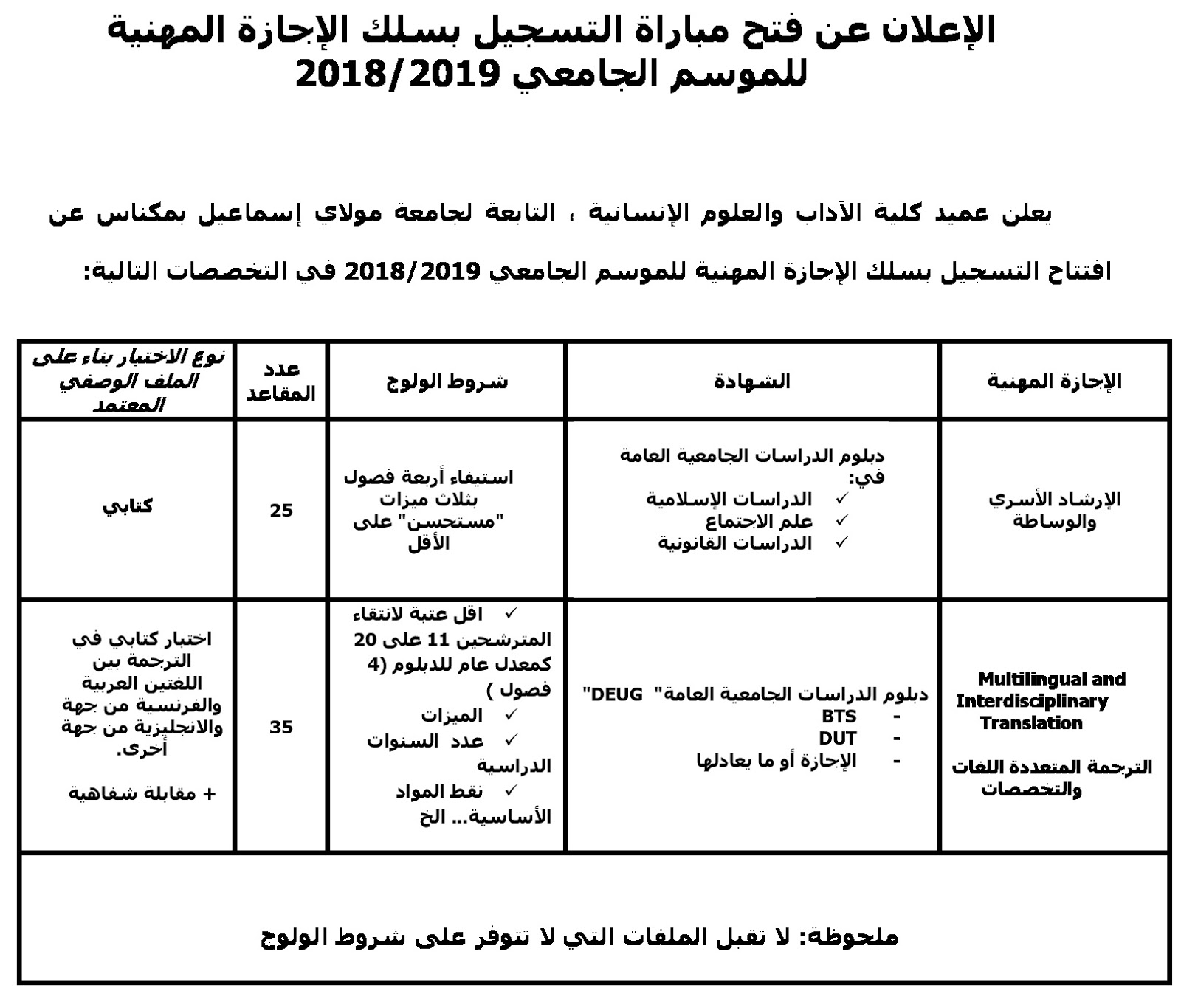 الإعلان عن فتح مباراة التسجيل بسلك الإجازة المهنية
للموسم الجامعي 2018/2019

يعلن عميد كلية الآداب والعلوم الإنسانية ، التابعة لجامعة مولاي إسماعيل بمكناس عن

افتتاح التسجيل بسلك الإجازة المهنية للموسم الجامعي 2018/2019 في التخصصات التالية:

| الإجازة المهنية | الشهادة | شروط الولوج | عدد المقاعد | نوع الاختبار بناء على الملف الوصفي المعتمد |
|---|---|---|---|---|
| الإرشاد الأسري والوساطة | دبلوم الدراسات الجامعية العامة في: ✓ الدراسات الإسلامية ✓ علم الاجتماع ✓ الدراسات القانونية | استيفاء أربعة فصول بثلاث ميزات "مستحسن" على الأقل | 25 | كتابي |
| Multilingual and Interdisciplinary Translation الترجمة المتعددة اللغات والتخصصات | دبلوم الدراسات الجامعية العامة "DEUG" - BTS - DUT - الإجازة أو ما يعادلها | ✓ اقل عتبة لانتقاء المترشحين 11 على 20 كمعدل عام للدبلوم (4 فصول ) ✓ الميزات ✓ عدد السنوات الدراسية ✓ نقط المواد الأساسية... الخ | 35 | اختبار كتابي في الترجمة بين اللغتين العربية والفرنسية من جهة والانجليزية من جهة أخرى. + مقابلة شفاهية |

ملحوظة: لا تقبل الملفات التي لا تتوفر على شروط الولوج